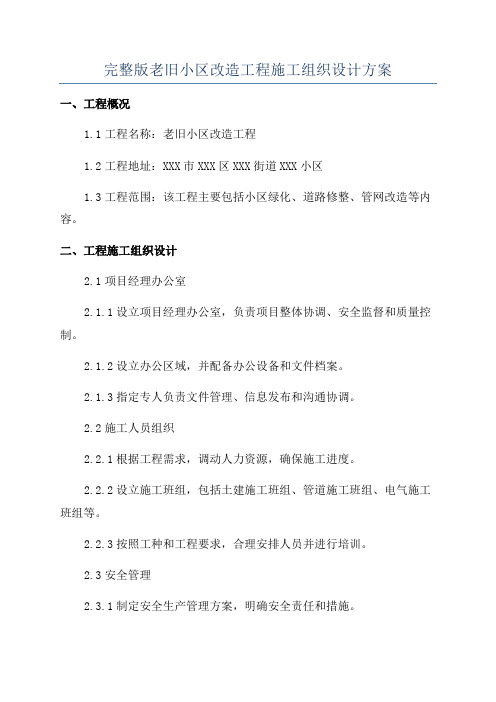 完整版老旧小区改造工程施工组织设计方案

一、工程概况

1.1 工程名称：老旧小区改造工程

1.2 工程地址：XXX 市 XXX 区 XXX 街道 XXX 小区

1.3 工程范围：该工程主要包括小区绿化、道路修整、管网改造等内容。

二、工程施工组织设计

2.1 项目经理办公室

2.1.1 设立项目经理办公室，负责项目整体协调、安全监督和质量控制。

2.1.2 设立办公区域，并配备办公设备和文件档案。

2.1.3 指定专人负责文件管理、信息发布和沟通协调。

2.2 施工人员组织

2.2.1 根据工程需求，调动人力资源，确保施工进度。

2.2.2 设立施工班组，包括土建施工班组、管道施工班组、电气施工班组等。

2.2.3 按照工种和工程要求，合理安排人员并进行培训。

2.3 安全管理

2.3.1 制定安全生产管理方案，明确安全责任和措施。